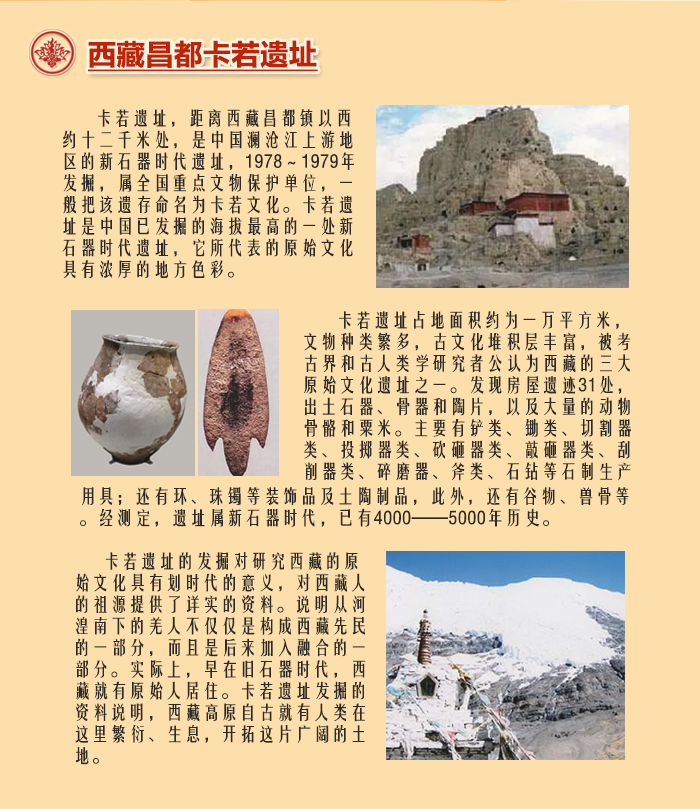 西藏昌都卡若遗址

卡若遗址，距离西藏昌都镇以西约十二千米处，是中国澜沧江上游地区的新石器时代遗址，1978～1979年发掘，属全国重点文物保护单位，一般把该遗存命名为卡若文化。卡若遗址是中国已发掘的海拔最高的一处新石器时代遗址，它所代表的原始文化具有浓厚的地方色彩。

卡若遗址占地面积约为一万平方米，文物种类繁多，古文化堆积层丰富，被考古界和古人类学研究者公认为西藏的三大原始文化遗址之一。发现房屋遗迹31处，出土石器、骨器和陶片，以及大量的动物骨骼和粟米。主要有铲类、锄类、切割器类、投掷器类、砍砸器类、敲砸器类、刮削器类、碎磨器、斧类、石钻等石制生产用具；还有环、珠镯等装饰品及土陶制品，此外，还有谷物、兽骨等。经测定，遗址属新石器时代，已有4000——5000年历史。

卡若遗址的发掘对研究西藏的原始文化具有划时代的意义，对西藏人的祖源提供了详实的资料。说明从河湟南下的羌人不仅仅是构成西藏先民的一部分，而且是后来加入融合的一部分。实际上，早在旧石器时代，西藏就有原始人居住。卡若遗址发掘的资料说明，西藏高原自古就有人类在这里繁衍、生息，开拓这片广阔的土地。